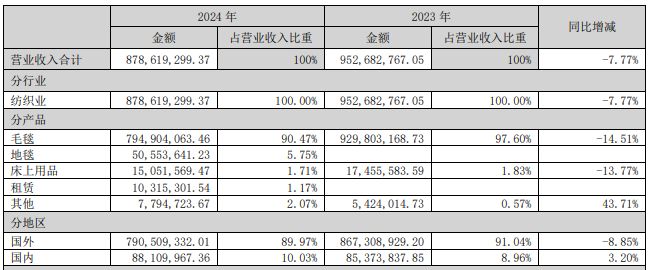 |  | 2024 年 |  | 2023 年 |  | 同比增减 |
|---|---|---|---|---|---|
|  | 金额 | 占营业收入比重 | 金额 | 占营业收入比重 |  |
| 营业收入合计 | 878,619,299.37 | 100% | 952,682,767.05 | 100% | -7.77% |
| 分行业 |  |  |  |  |  |
| 纺织业 | 878,619,299.37 | 100.00% | 952,682,767.05 | 100.00% | -7.77% |
| 分产品 |  |  |  |  |  |
| 毛毯 | 794,904,063.46 | 90.47% | 929,803,168.73 | 97.60% | -14.51% |
| 地毯 | 50,553,641.23 | 5.75% |  |  |  |
| 床上用品 | 15,051,569.47 | 1.71% | 17,455,583.59 | 1.83% | -13.77% |
| 租赁 | 10,315,301.54 | 1.17% |  |  |  |
| 其他 | 7,794,723.67 | 2.07% | 5,424,014.73 | 0.57% | 43.71% |
| 分地区 |  |  |  |  |  |
| 国外 | 790,509,332.01 | 89.97% | 867,308,929.20 | 91.04% | -8.85% |
| 国内 | 88,109,967.36 | 10.03% | 85,373,837.85 | 8.96% | 3.20% |